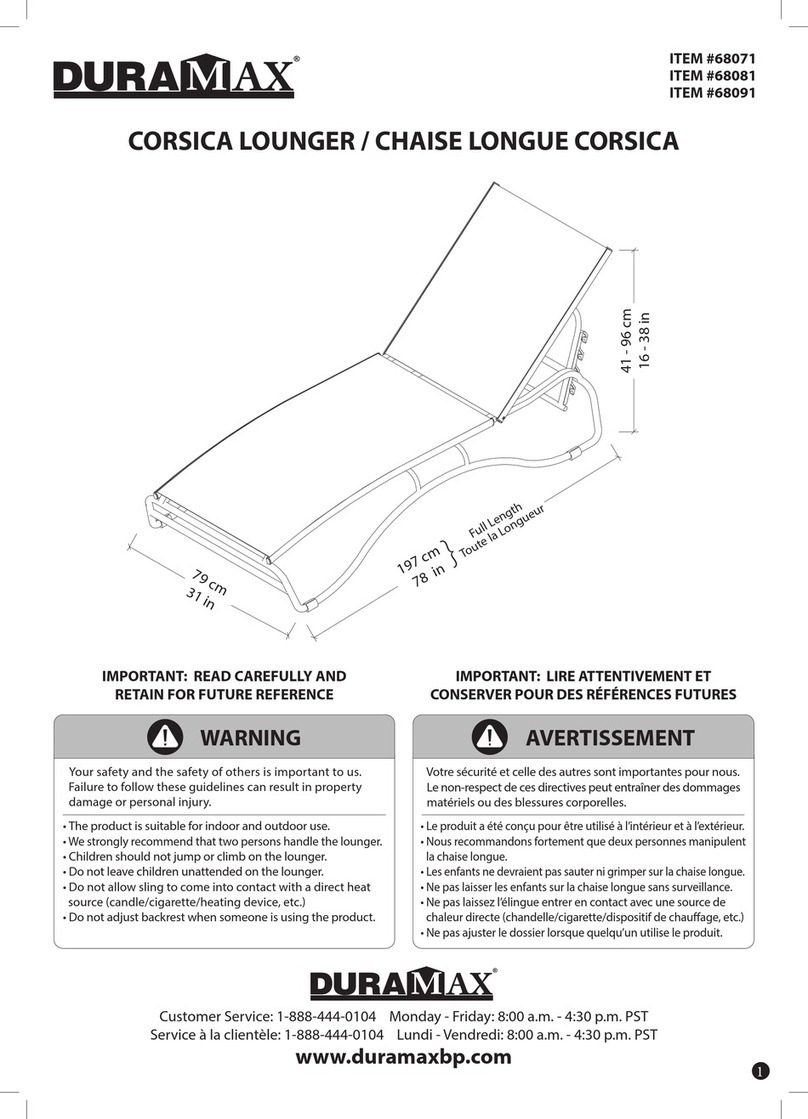 DURAMAX®

ITEM #68071
ITEM #68081
ITEM #68091

CORSICA LOUNGER / CHAISE LONGUE CORSICA

41 - 96 cm
16 - 38 in

197 cm
78 in
Full Length
Toute la Longueur

79 cm
31 in

IMPORTANT: READ CAREFULLY AND RETAIN FOR FUTURE REFERENCE

WARNING

Your safety and the safety of others is important to us. Failure to follow these guidelines can result in property damage or personal injury.

• The product is suitable for indoor and outdoor use.
• We strongly recommend that two persons handle the lounger.
• Children should not jump or climb on the lounger.
• Do not leave children unattended on the lounger.
• Do not allow sling to come into contact with a direct heat source (candle/cigarette/heating device, etc.)
• Do not adjust backrest when someone is using the product.

IMPORTANT: LIRE ATTENTIVEMENT ET CONSERVER POUR DES RÉFÉRENCES FUTURES

AVERTISSEMENT

Votre sécurité et celle des autres sont importantes pour nous. Le non-respect de ces directives peut entraîner des dommages matériels ou des blessures corporelles.

• Le produit a été conçu pour être utilisé à l'intérieur et à l'extérieur.
• Nous recommandons fortement que deux personnes manipulent la chaise longue.
• Les enfants ne devraient pas sauter ni grimper sur la chaise longue.
• Ne pas laisser les enfants sur la chaise longue sans surveillance.
• Ne pas laissez l'élingue entrer en contact avec une source de chaleur directe (chandelle/cigarette/dispositif de chauffage, etc.)
• Ne pas ajuster le dossier lorsque quelqu'un utilise le produit.

DURAMAX®

Customer Service: 1-888-444-0104 Monday - Friday: 8:00 a.m. - 4:30 p.m. PST
Service à la clientèle: 1-888-444-0104 Lundi - Vendredi: 8:00 a.m. - 4:30 p.m. PST

www.duramaxbp.com

1